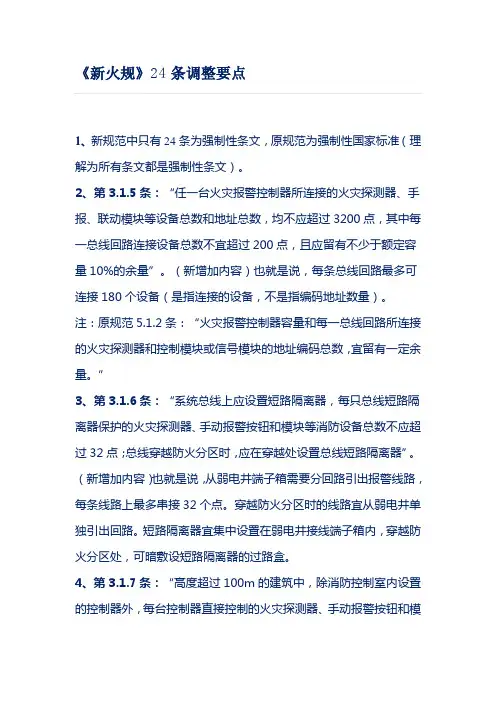 《新火规》24 条调整要点

1、新规范中只有 24 条为强制性条文，原规范为强制性国家标准（理解为所有条文都是强制性条文）。

2、第 3.1.5 条：“任一台火灾报警控制器所连接的火灾探测器、手报、联动模块等设备总数和地址总数，均不应超过 3200 点，其中每一总线回路连接设备总数不宜超过 200 点，且应留有不少于额定容量 10%的余量”。（新增加内容）也就是说，每条总线回路最多可连接 180 个设备（是指连接的设备，不是指编码地址数量）。

注：原规范 5.1.2 条：“火灾报警控制器容量和每一总线回路所连接的火灾探测器和控制模块或信号模块的地址编码总数，宜留有一定余量。”

3、第 3.1.6 条：“系统总线上应设置短路隔离器，每只总线短路隔离器保护的火灾探测器、手动报警按钮和模块等消防设备总数不应超过 32 点；总线穿越防火分区时，应在穿越处设置总线短路隔离器”。（新增加内容）也就是说，从弱电井端子箱需要分回路引出报警线路，每条线路上最多串接 32 个点。穿越防火分区时的线路宜从弱电井单独引出回路。短路隔离器宜集中设置在弱电井接线端子箱内，穿越防火分区处，可暗敷设短路隔离器的过路盒。

4、第 3.1.7 条：“高度超过 100m 的建筑中，除消防控制室内设置的控制器外，每台控制器直接控制的火灾探测器、手动报警按钮和模